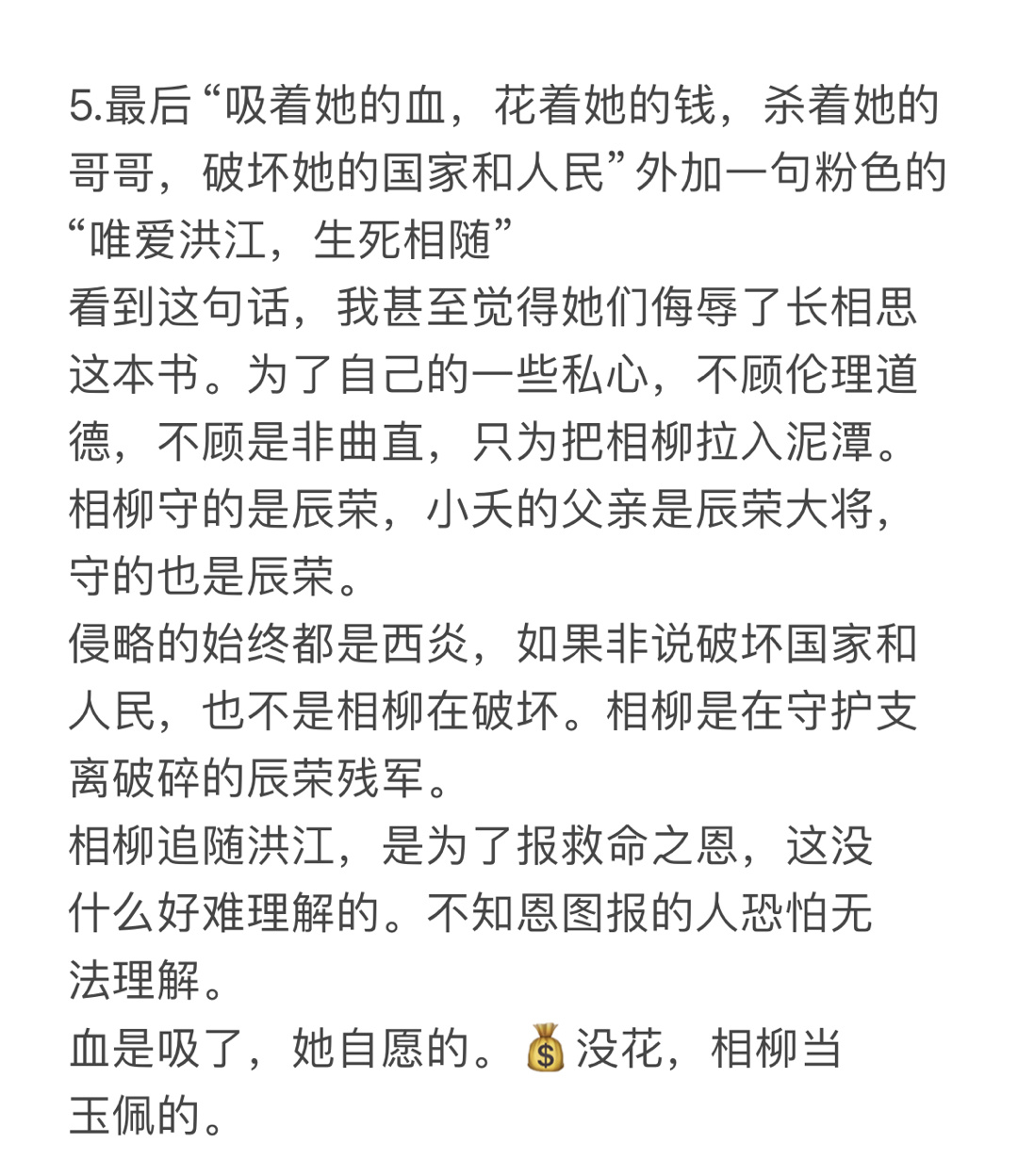 5.最后“吸着她的血，花着她的钱，杀着她的哥哥，破坏她的国家和人民”外加一句粉色的“唯爱洪江，生死相随”
看到这句话，我甚至觉得她们侮辱了长相思这本书。为了自己的一些私心，不顾伦理道德，不顾是非曲直，只为把相柳拉入泥潭。
相柳守的是辰荣，小夭的父亲是辰荣大将，守的也是辰荣。
侵略的始终都是西炎，如果非说破坏国家和人民，也不是相柳在破坏。相柳是在守护支离破碎的辰荣残军。
相柳追随洪江，是为了报救命之恩，这没什么好难理解的。不知恩图报的人恐怕无法理解。
血是吸了，她自愿的。💰没花，相柳当玉佩的。